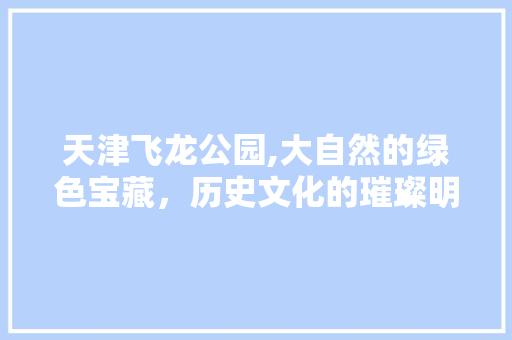 天津飞龙公园,大自然的绿色宝藏，历史文化的璀璨明